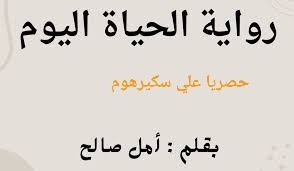 رواية الحياة اليوم

حصريا علي سكيرهوم

بقلم : أمل صالح